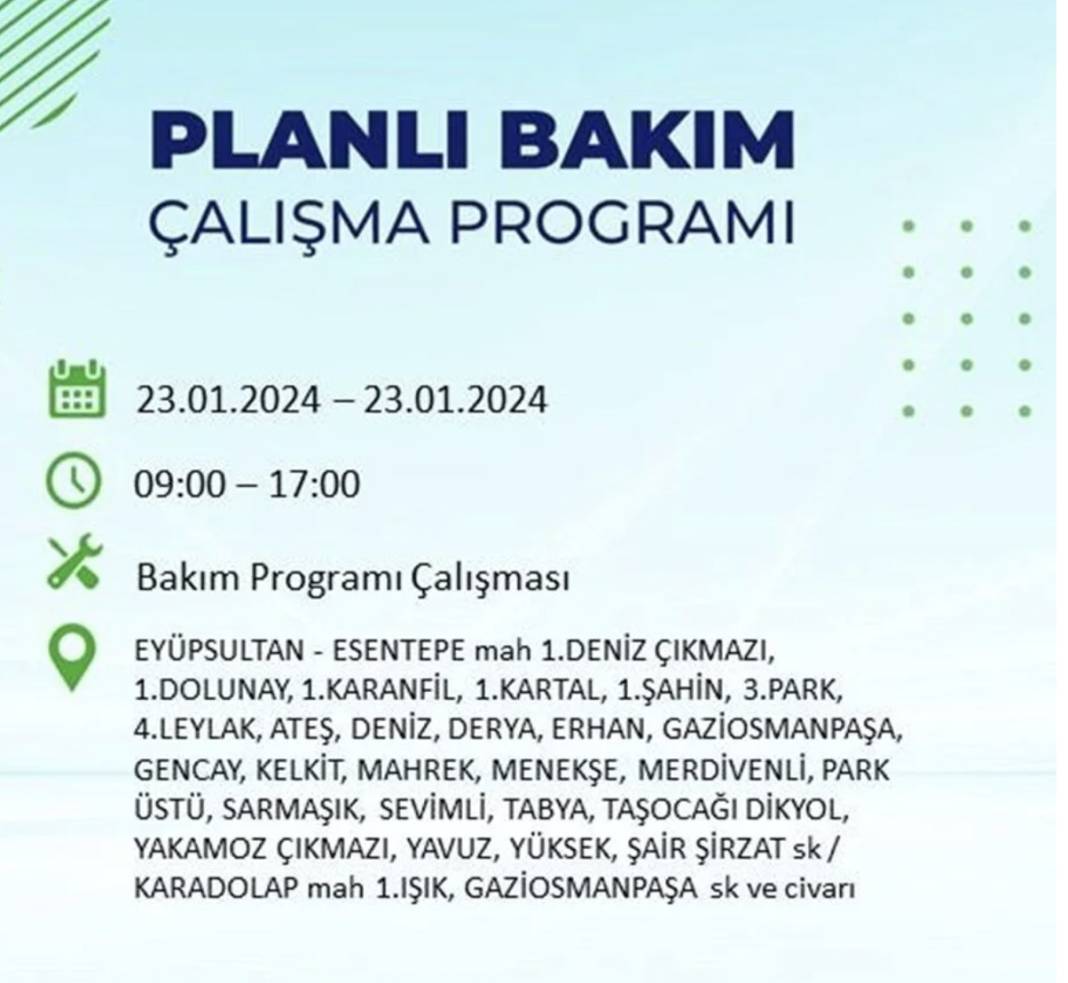 PLANLI BAKIM
ÇALIŞMA PROGRAMI

23.01.2024 – 23.01.2024

09:00 – 17:00

Bakım Programı Çalışması

EYÜPSULTAN - ESENTEPE mah 1.DENİZ ÇIKMAZI, 1.DOLUNAY, 1.KARANFİL, 1.KARTAL, 1.ŞAHİN, 3.PARK, 4.LEYLAK, ATEŞ, DENİZ, DERYA, ERHAN, GAZİOSMANPAŞA, GENCAY, KELKİT, MAHREK, MENEKŞE, MERDİVENLİ, PARK ÜSTÜ, SARMAŞIK, SEVİMLİ, TABYA, TAŞOCAĞI DİKYOL, YAKAMOZ ÇIKMAZI, YAVUZ, YÜKSEK, ŞAİR ŞİRZAT sk / KARADOLAP mah 1.IŞIK, GAZİOSMANPAŞA sk ve civarı